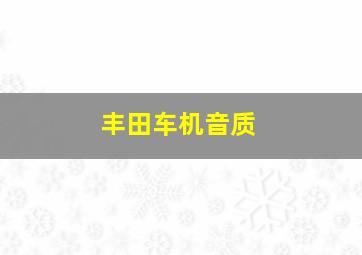 丰田车机音质